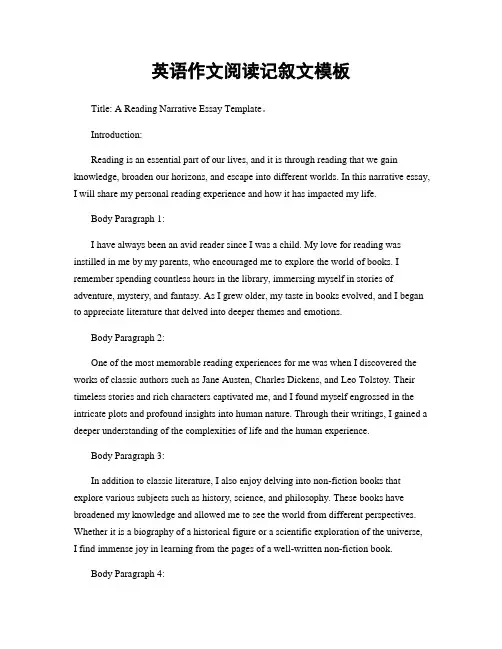 英语作文阅读记叙文模板

Title: A Reading Narrative Essay Template。

Introduction:

Reading is an essential part of our lives, and it is through reading that we gain knowledge, broaden our horizons, and escape into different worlds. In this narrative essay, I will share my personal reading experience and how it has impacted my life.

Body Paragraph 1:

I have always been an avid reader since I was a child. My love for reading was instilled in me by my parents, who encouraged me to explore the world of books. I remember spending countless hours in the library, immersing myself in stories of adventure, mystery, and fantasy. As I grew older, my taste in books evolved, and I began to appreciate literature that delved into deeper themes and emotions.

Body Paragraph 2:

One of the most memorable reading experiences for me was when I discovered the works of classic authors such as Jane Austen, Charles Dickens, and Leo Tolstoy. Their timeless stories and rich characters captivated me, and I found myself engrossed in the intricate plots and profound insights into human nature. Through their writings, I gained a deeper understanding of the complexities of life and the human experience.

Body Paragraph 3:

In addition to classic literature, I also enjoy delving into non-fiction books that explore various subjects such as history, science, and philosophy. These books have broadened my knowledge and allowed me to see the world from different perspectives. Whether it is a biography of a historical figure or a scientific exploration of the universe, I find immense joy in learning from the pages of a well-written non-fiction book.

Body Paragraph 4: